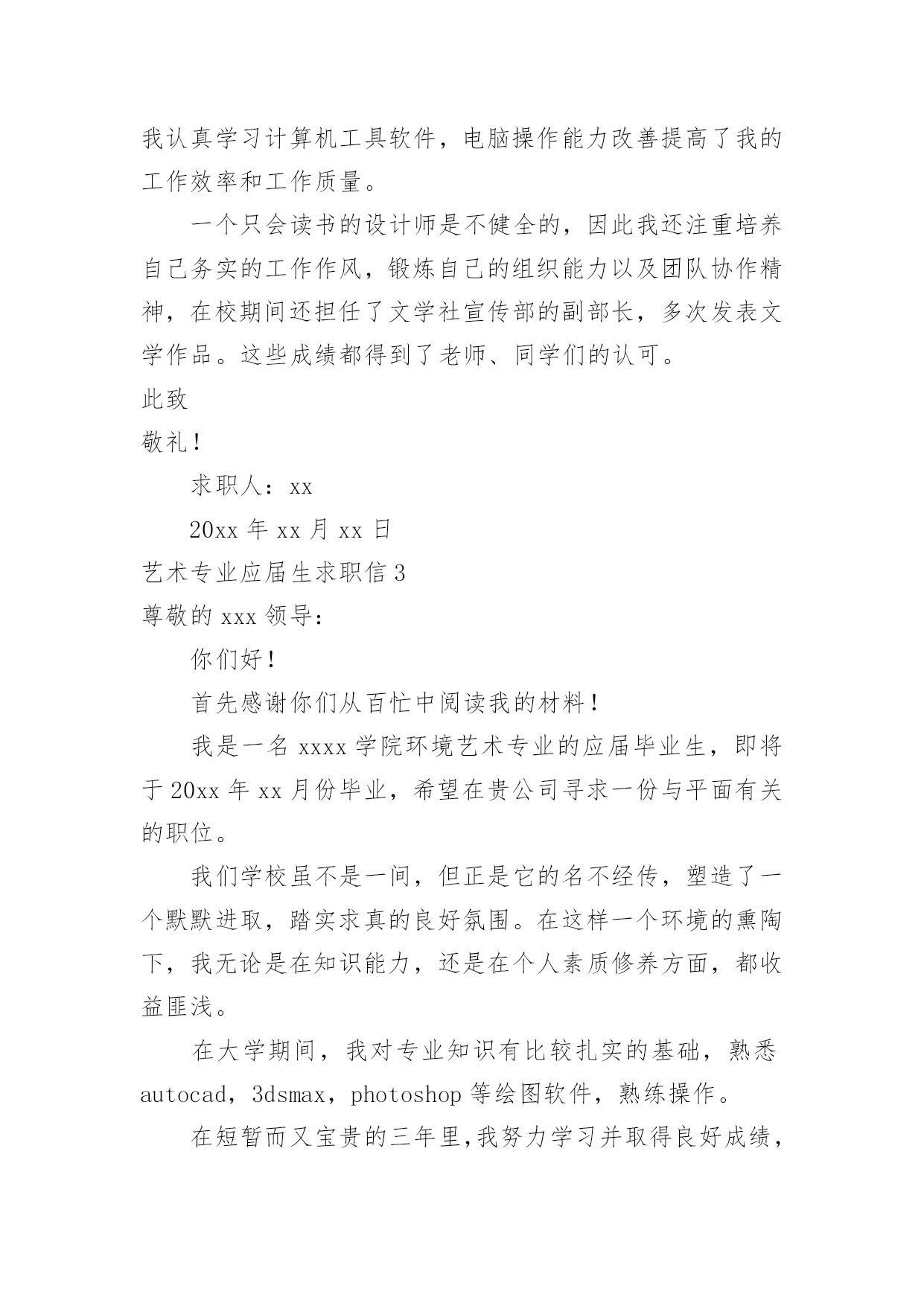 我认真学习计算机工具软件，电脑操作能力改善提高了我的工作效率和工作质量。

一个只会读书的设计师是不健全的，因此我还注重培养自己务实的工作作风，锻炼自己的组织能力以及团队协作精神，在校期间还担任了文学社宣传部的副部长，多次发表文学作品。这些成绩都得到了老师、同学们的认可。

此致

敬礼！

求职人：xx

20xx 年 xx 月 xx 日

艺术专业应届生求职信 3

尊敬的 xxx 领导：

你们好！

首先感谢你们从百忙中阅读我的材料！

我是一名 xxxx 学院环境艺术专业的应届毕业生，即将于 20xx 年 xx 月份毕业，希望在贵公司寻求一份与平面有关的职位。

我们学校虽不是一间，但正是它的名不经传，塑造了一个默默进取，踏实求真的良好氛围。在这样一个环境的熏陶下，我无论是在知识能力，还是在个人素质修养方面，都收益匪浅。

在大学期间，我对专业知识有比较扎实的基础，熟悉 autocad，3dsmax，photoshop 等绘图软件，熟练操作。

在短暂而又宝贵的三年里,我努力学习并取得良好成绩，